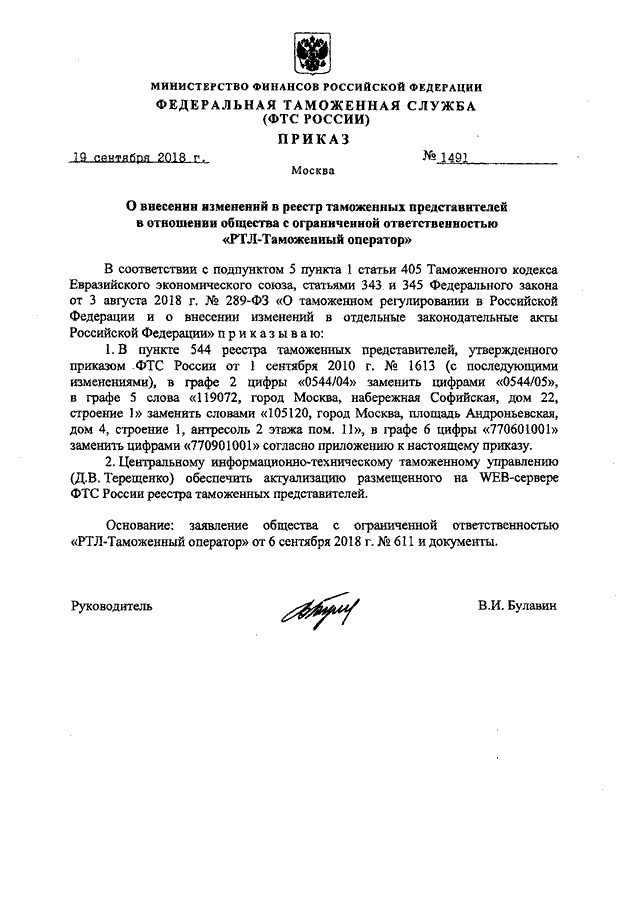 МИНИСТЕРСТВО ФИНАНСОВ РОССИЙСКОЙ ФЕДЕРАЦИИ
ФЕДЕРАЛЬНАЯ ТАМОЖЕННАЯ СЛУЖБА
(ФТС РОССИИ)

ПРИКАЗ

19 сентября 2018 г. № 1491

Москва

О внесении изменений в реестр таможенных представителей в отношении общества с ограниченной ответственностью «РТЛ-Таможенный оператор»

В соответствии с подпунктом 5 пункта 1 статьи 405 Таможенного кодекса Евразийского экономического союза, статьями 343 и 345 Федерального закона от 3 августа 2018 г. № 289-ФЗ «О таможенном регулировании в Российской Федерации и о внесении изменений в отдельные законодательные акты Российской Федерации» п р и к а з ы в а ю:

1. В пункте 544 реестра таможенных представителей, утвержденного приказом ФТС России от 1 сентября 2010 г. № 1613 (с последующими изменениями), в графе 2 цифры «0544/04» заменить цифрами «0544/05», в графе 5 слова «119072, город Москва, набережная Софийская, дом 22, строение 1» заменить словами «105120, город Москва, площадь Андроньевская, дом 4, строение 1, антресоль 2 этажа пом. 11», в графе 6 цифры «770601001» заменить цифрами «770901001» согласно приложению к настоящему приказу.

2. Центральному информационно-техническому таможенному управлению (Д.В. Терещенко) обеспечить актуализацию размещенного на WEB-сервере ФТС России реестра таможенных представителей.

Основание: заявление общества с ограниченной ответственностью «РТЛ-Таможенный оператор» от 6 сентября 2018 г. № 611 и документы.

Руководитель В.И. Булавин